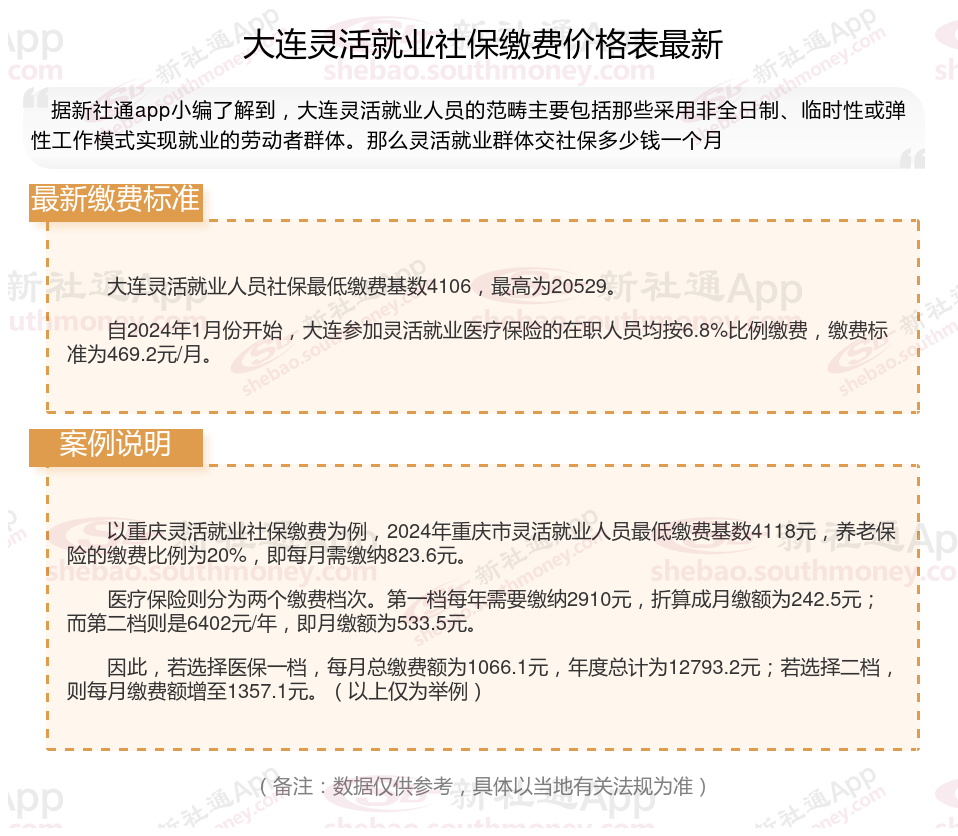 大连灵活就业社保缴费价格表最新

据新社通app小编了解到，大连灵活就业人员的范畴主要包括那些采用非全日制、临时性或弹性工作模式实现就业的劳动者群体。那么灵活就业群体交社保多少钱一个月

最新缴费标准

大连灵活就业人员社保最低缴费基数4106，最高为20529。

自2024年1月份开始，大连参加灵活就业医疗保险的在职人员均按6.8%比例缴费，缴费标准为469.2元/月。

案例说明

以重庆灵活就业社保缴费为例，2024年重庆市灵活就业人员最低缴费基数4118元，养老保险的缴费比例为20%，即每月需缴纳823.6元。

医疗保险则分为两个缴费档次。第一档每年需要缴纳2910元，折算成月缴额为242.5元；而第二档则是6402元/年，即月缴额为533.5元。

因此，若选择医保一档，每月总缴费额为1066.1元，年度总计为12793.2元；若选择二档，则每月缴费额增至1357.1元。（以上仅为举例）

（备注：数据仅供参考，具体以当地有关法规为准）

新社通App
shebao.southmoney.com